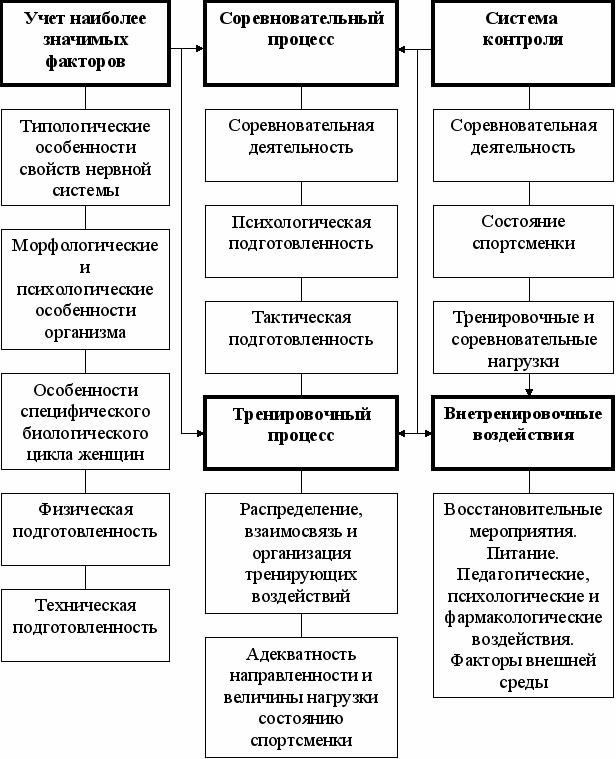 Учет наиболее значимых факторов

Типологические особенности свойств нервной системы

Морфологические и психологические особенности организма

Особенности специфического биологического цикла женщин

Физическая подготовленность

Техническая подготовленность

Соревновательный процесс

Соревновательная деятельность

Психологическая подготовленность

Тактическая подготовленность

Тренировочный процесс

Распределение, взаимосвязь и организация тренирующих воздействий

Адекватность направленности и величины нагрузки состоянию спортсменки

Система контроля

Соревновательная деятельность

Состояние спортсменки

Тренировочные и соревновательные нагрузки

Внетренировочные воздействия

Восстановительные мероприятия. Питание. Педагогические, психологические и фармакологические воздействия. Факторы внешней среды